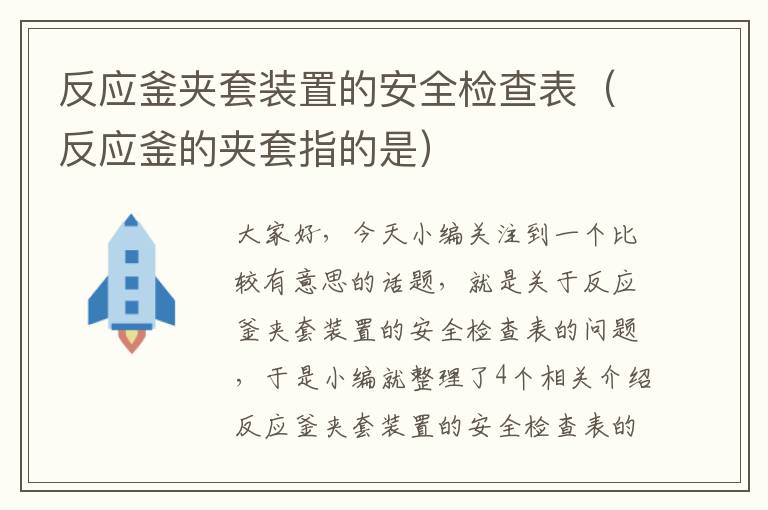 反应釜夹套装置的安全检查表（反应釜的夹套指的是）

大家好，今天小编关注到一个比较有意思的话题，就是关于反应釜夹套装置的安全检查表的问题，于是小编就整理了4个相关介绍反应釜夹套装置的安全检查表的